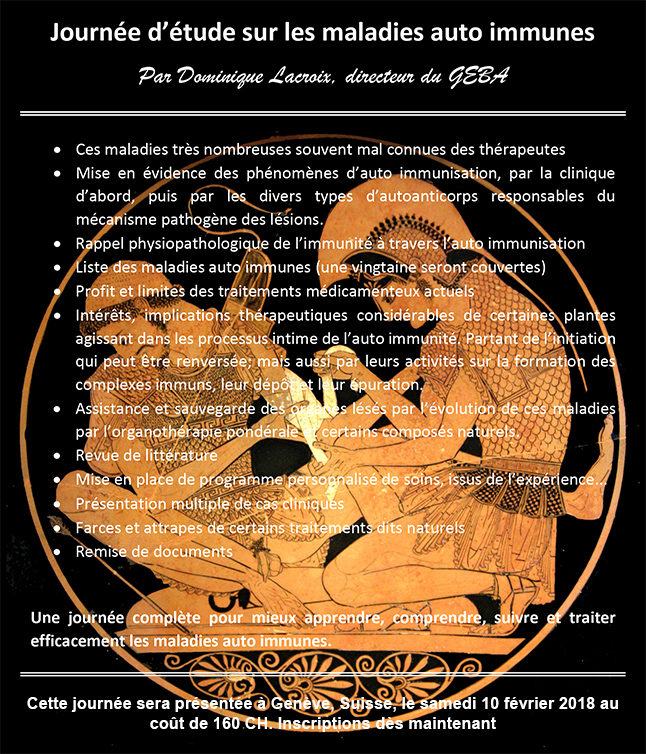 Journée d'étude sur les maladies auto immunes

Par Dominique Lacroix, directeur du GEBA

• Ces maladies très nombreuses souvent mal connues des thérapeutes
• Mise en évidence des phénomènes d'auto immunisation, par la clinique d'abord, puis par les divers types d'autoanticorps responsables du mécanisme pathogène des lésions.
• Rappel physiopathologique de l'immunité à travers l'auto immunisation
• Liste des maladies auto immunes (une vingtaine seront couvertes)
• Profit et limites des traitements médicamenteux actuels
• Intérêts, implications thérapeutiques considérables de certaines plantes agissant dans les processus intime de l'auto immunité. Partant de l'initiation qui peut être renversée; mais aussi par leurs activités sur la formation des complexes immuns, leur dépôt et leur épuration.
• Assistance et sauvegarde des organes lésés par l'évolution de ces maladies par l'organothérapie pondérale et certains composés naturels.
• Revue de littérature
• Mise en place de programme personnalisé de soins, issus de l'expérience...
• Présentation multiple de cas cliniques
• Farces et attrapes de certains traitements dits naturels
• Remise de documents

Une journée complète pour mieux apprendre, comprendre, suivre et traiter efficacement les maladies auto immunes.

Cette journée sera présentée à Genève, Suisse, le samedi 10 février 2018 au coût de 160 CH. Inscriptions dès maintenant